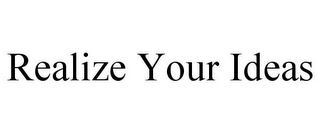 Realize Your Ideas